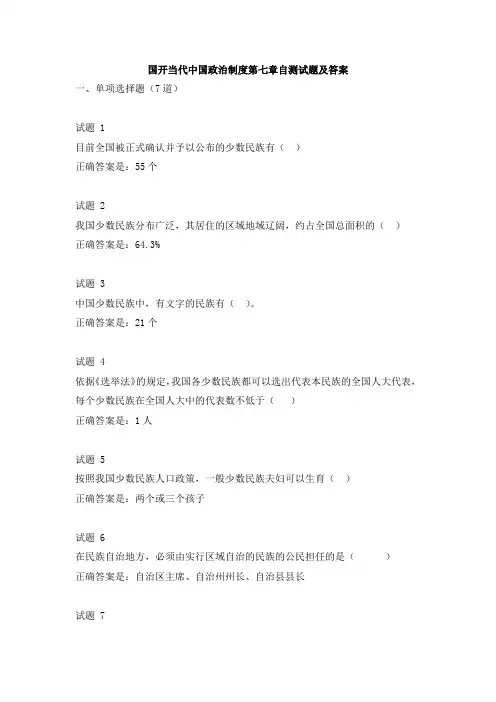 国开当代中国政治制度第七章自测试题及答案

一、单项选择题（7 道）

试题 1

目前全国被正式确认并予以公布的少数民族有（ ）

正确答案是：55 个

试题 2

我国少数民族分布广泛，其居住的区域地域辽阔，约占全国总面积的（ ）

正确答案是：64.3%

试题 3

中国少数民族中，有文字的民族有（ ）。

正确答案是：21 个

试题 4

依据《选举法》的规定，我国各少数民族都可以选出代表本民族的全国人大代表，每个少数民族在全国人大中的代表数不低于（ ）

正确答案是：1 人

试题 5

按照我国少数民族人口政策，一般少数民族夫妇可以生育（ ）

正确答案是：两个或三个孩子

试题 6

在民族自治地方，必须由实行区域自治的民族的公民担任的是（ ）

正确答案是：自治区主席、自治州州长、自治县县长

试题 7